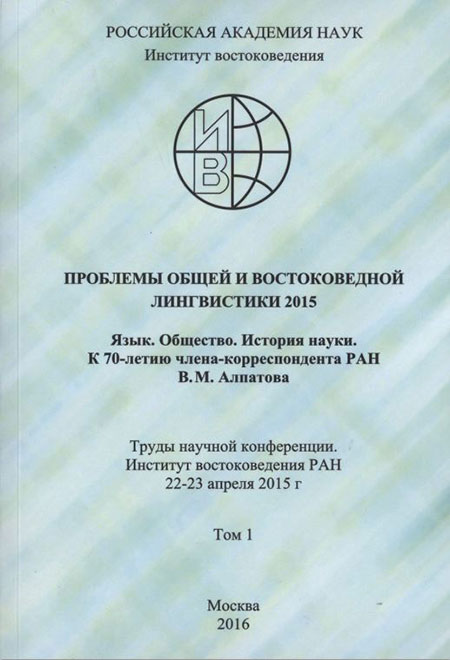 РОССИЙСКАЯ АКАДЕМИЯ НАУК
Институт востоковедения

ИВ

ПРОБЛЕМЫ ОБЩЕЙ И ВОСТОКОВЕДНОЙ ЛИНГВИСТИКИ 2015

Язык. Общество. История науки.
К 70-летию члена-корреспондента РАН
В.М. Алпатова

Труды научной конференции.
Институт востоковедения РАН
22-23 апреля 2015 г

Том 1

Москва
2016